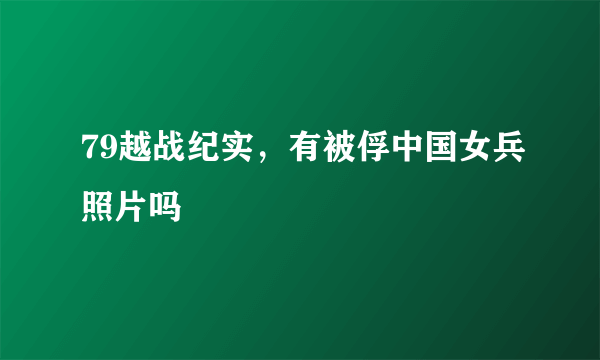 79越战纪实，有被俘中国女兵照片吗